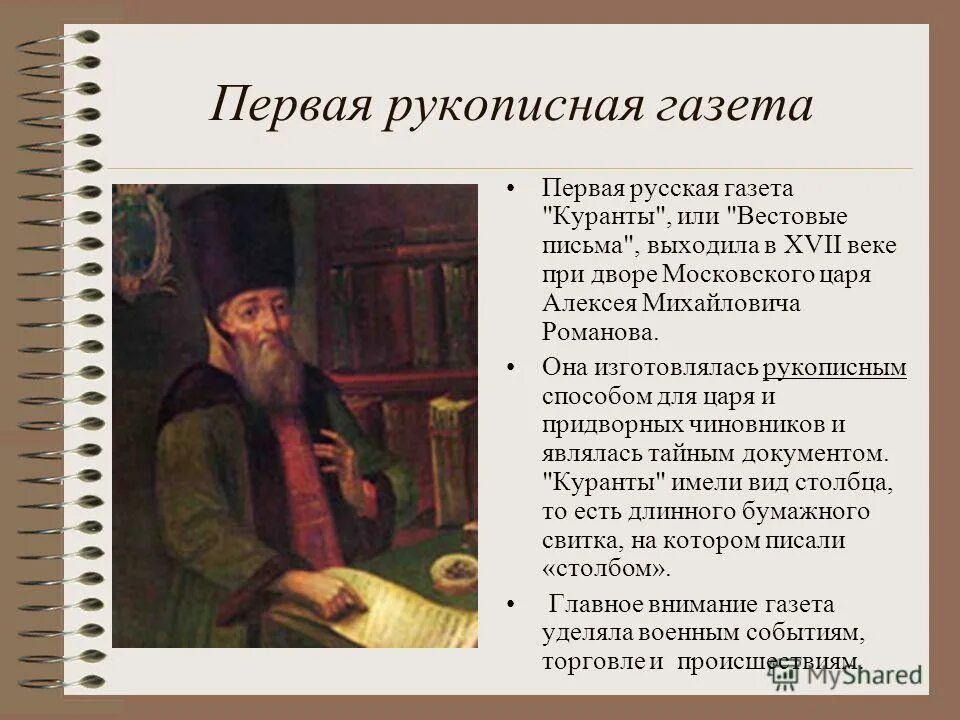 Первая рукописная газета

• Первая русская газета "Куранты", или "Вестовые письма", выходила в XVII веке при дворе Московского царя Алексея Михайловича Романова.

• Она изготовлялась рукописным способом для царя и придворных чиновников и являлась тайным документом. "Куранты" имели вид столбца, то есть длинного бумажного свитка, на котором писали «столбом».

• Главное внимание газета уделяла военным событиям, торговле и происшествиям.

MyShared